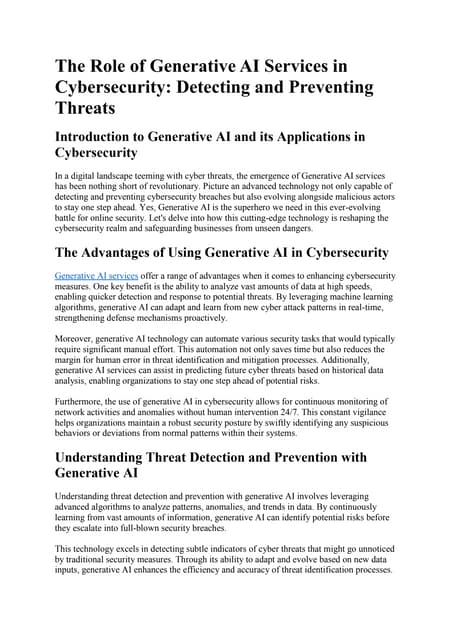 The Role of Generative AI Services in Cybersecurity: Detecting and Preventing Threats

Introduction to Generative AI and its Applications in Cybersecurity

In a digital landscape teeming with cyber threats, the emergence of Generative AI services has been nothing short of revolutionary. Picture an advanced technology not only capable of detecting and preventing cybersecurity breaches but also evolving alongside malicious actors to stay one step ahead. Yes, Generative AI is the superhero we need in this ever-evolving battle for online security. Let's delve into how this cutting-edge technology is reshaping the cybersecurity realm and safeguarding businesses from unseen dangers.

The Advantages of Using Generative AI in Cybersecurity

Generative AI services offer a range of advantages when it comes to enhancing cybersecurity measures. One key benefit is the ability to analyze vast amounts of data at high speeds, enabling quicker detection and response to potential threats. By leveraging machine learning algorithms, generative AI can adapt and learn from new cyber attack patterns in real-time, strengthening defense mechanisms proactively.

Moreover, generative AI technology can automate various security tasks that would typically require significant manual effort. This automation not only saves time but also reduces the margin for human error in threat identification and mitigation processes. Additionally, generative AI services can assist in predicting future cyber threats based on historical data analysis, enabling organizations to stay one step ahead of potential risks.

Furthermore, the use of generative AI in cybersecurity allows for continuous monitoring of network activities and anomalies without human intervention 24/7. This constant vigilance helps organizations maintain a robust security posture by swiftly identifying any suspicious behaviors or deviations from normal patterns within their systems.

Understanding Threat Detection and Prevention with Generative AI

Understanding threat detection and prevention with generative AI involves leveraging advanced algorithms to analyze patterns, anomalies, and trends in data. By continuously learning from vast amounts of information, generative AI can identify potential risks before they escalate into full-blown security breaches.

This technology excels in detecting subtle indicators of cyber threats that might go unnoticed by traditional security measures. Through its ability to adapt and evolve based on new data inputs, generative AI enhances the efficiency and accuracy of threat identification processes.